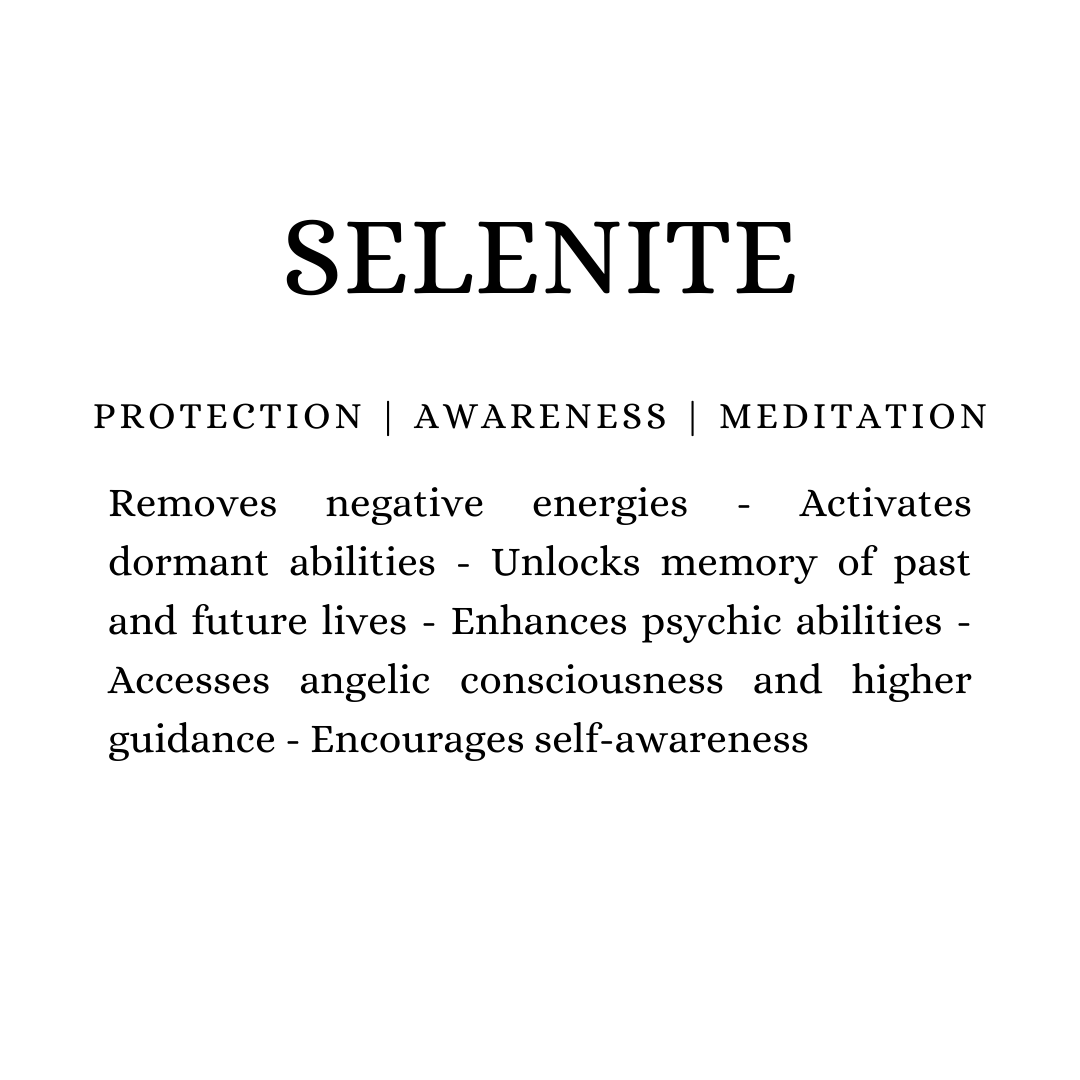 SELENITE

PROTECTION | AWARENESS | MEDITATION

Removes negative energies - Activates dormant abilities - Unlocks memory of past and future lives - Enhances psychic abilities - Accesses angelic consciousness and higher guidance - Encourages self-awareness